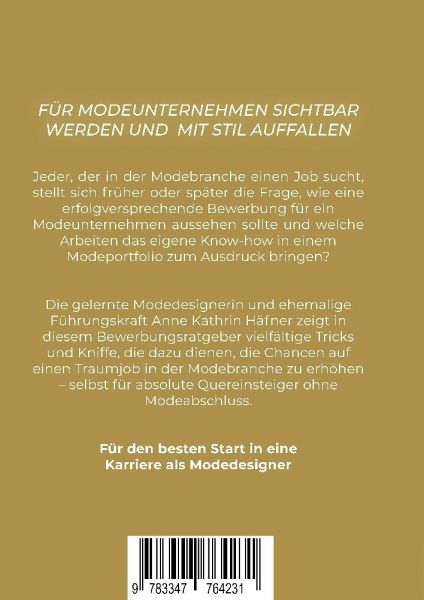 FÜR MODEUNTERNEHMEN SICHTBAR WERDEN UND MIT STIL AUFFALLEN

Jeder, der in der Modebranche einen Job sucht, stellt sich früher oder später die Frage, wie eine erfolgversprechende Bewerbung für ein Modeunternehmen aussehen sollte und welche Arbeiten das eigene Know-how in einem Modeportfolio zum Ausdruck bringen?

Die gelernte Modedesignerin und ehemalige Führungskraft Anne Kathrin Häfner zeigt in diesem Bewerbungsratgeber vielfältige Tricks und Kniffe, die dazu dienen, die Chancen auf einen Traumjob in der Modebranche zu erhöhen – selbst für absolute Quereinsteiger ohne Modeabschluss.

Für den besten Start in eine Karriere als Modedesigner

9 783347 764231